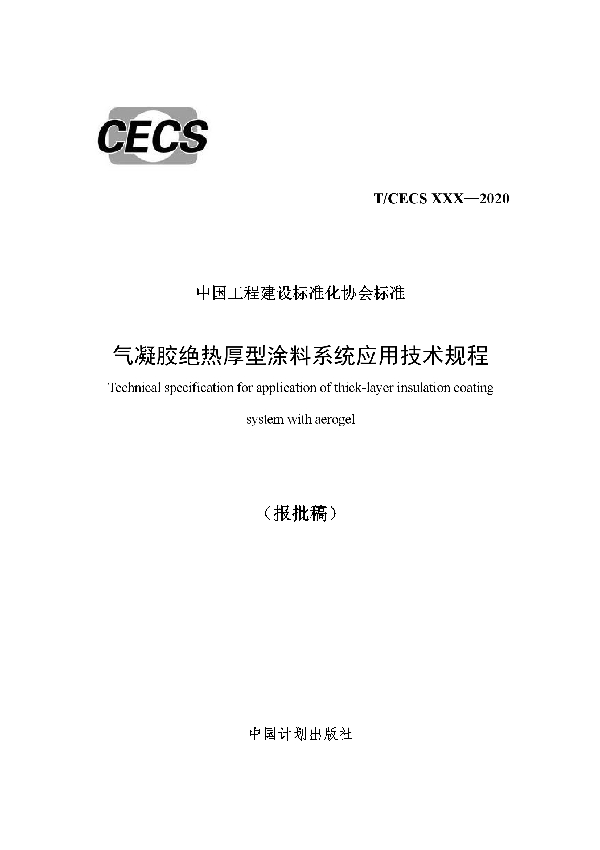 CECS

T/CECS XXX—2020

中国工程建设标准化协会标准

气凝胶绝热厚型涂料系统应用技术规程

Technical specification for application of thick-layer insulation coating system with aerogel

（报批稿）

中国计划出版社